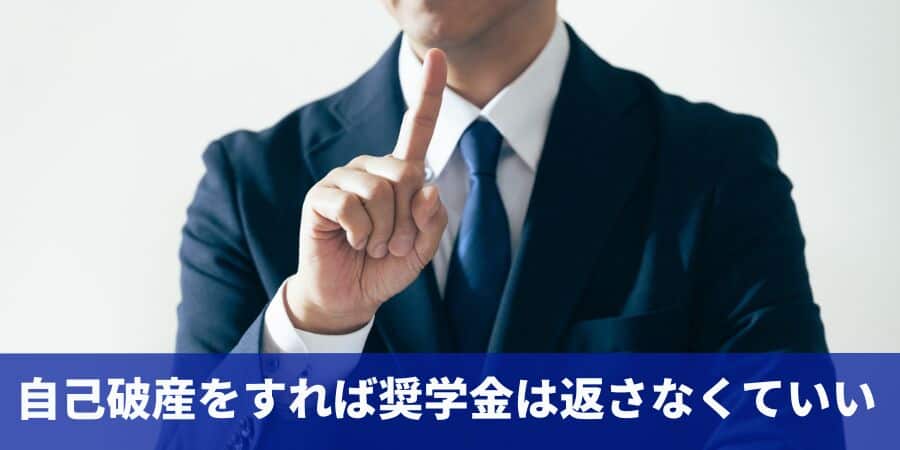 自己破産をすれば奨学金は返さなくていい